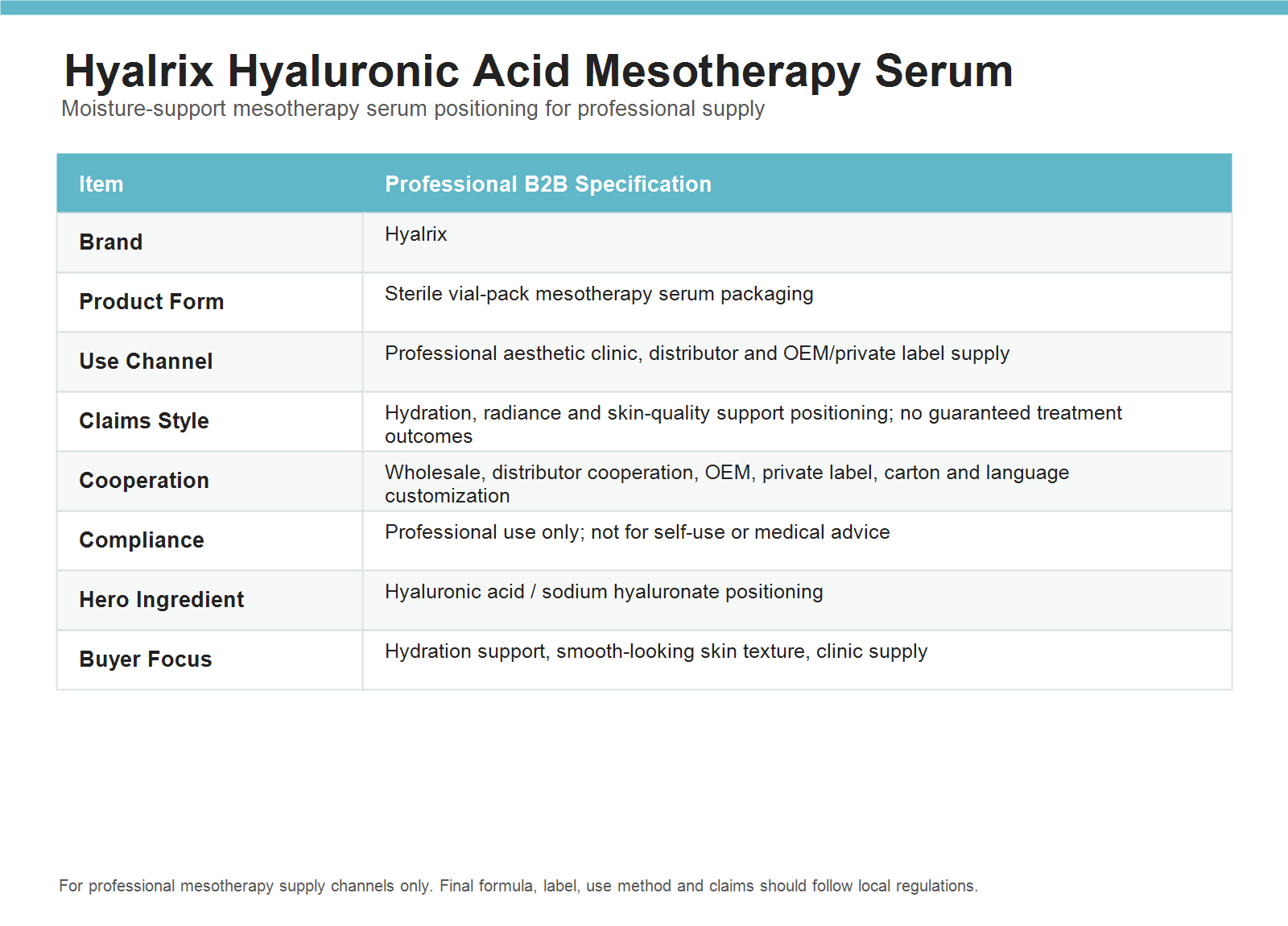 Hyalrix Hyaluronic Acid Mesotherapy Serum
Moisture-support mesotherapy serum positioning for professional supply

| Item | Professional B2B Specification |
|---|---|
| Brand | Hyalrix |
| Product Form | Sterile vial-pack mesotherapy serum packaging |
| Use Channel | Professional aesthetic clinic, distributor and OEM/private label supply |
| Claims Style | Hydration, radiance and skin-quality support positioning; no guaranteed treatment outcomes |
| Cooperation | Wholesale, distributor cooperation, OEM, private label, carton and language customization |
| Compliance | Professional use only; not for self-use or medical advice |
| Hero Ingredient | Hyaluronic acid / sodium hyaluronate positioning |
| Buyer Focus | Hydration support, smooth-looking skin texture, clinic supply |

For professional mesotherapy supply channels only. Final formula, label, use method and claims should follow local regulations.